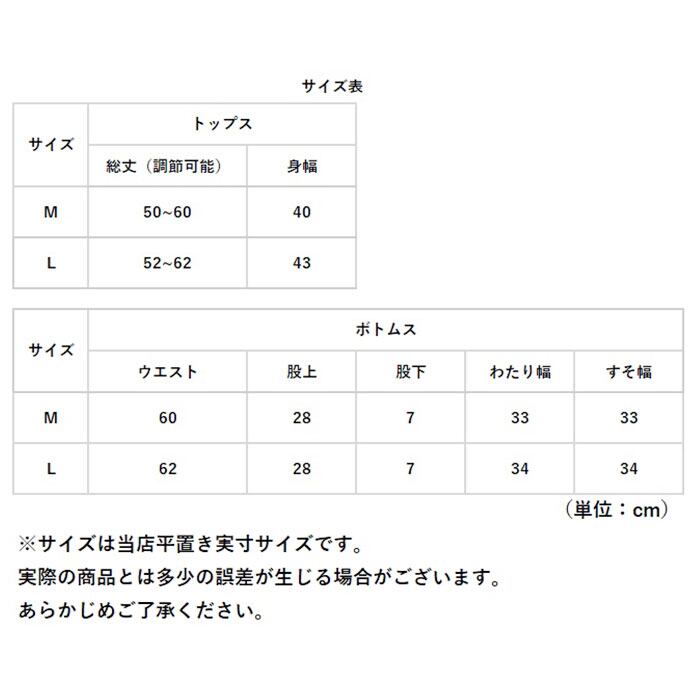 サイズ表

| サイズ | トップス | |
|---|---|---|
| | 総丈（調節可能） | 身幅 |
| M | 50~60 | 40 |
| L | 52~62 | 43 |

| サイズ | ボトムス | | | | |
|---|---|---|---|---|---|
| | ウエスト | 股上 | 股下 | わたり幅 | すそ幅 |
| M | 60 | 28 | 7 | 33 | 33 |
| L | 62 | 28 | 7 | 34 | 34 |

（単位：cm）

※サイズは当店平置き実寸サイズです。
実際の商品とは多少の誤差が生じる場合がございます。
あらかじめご了承ください。